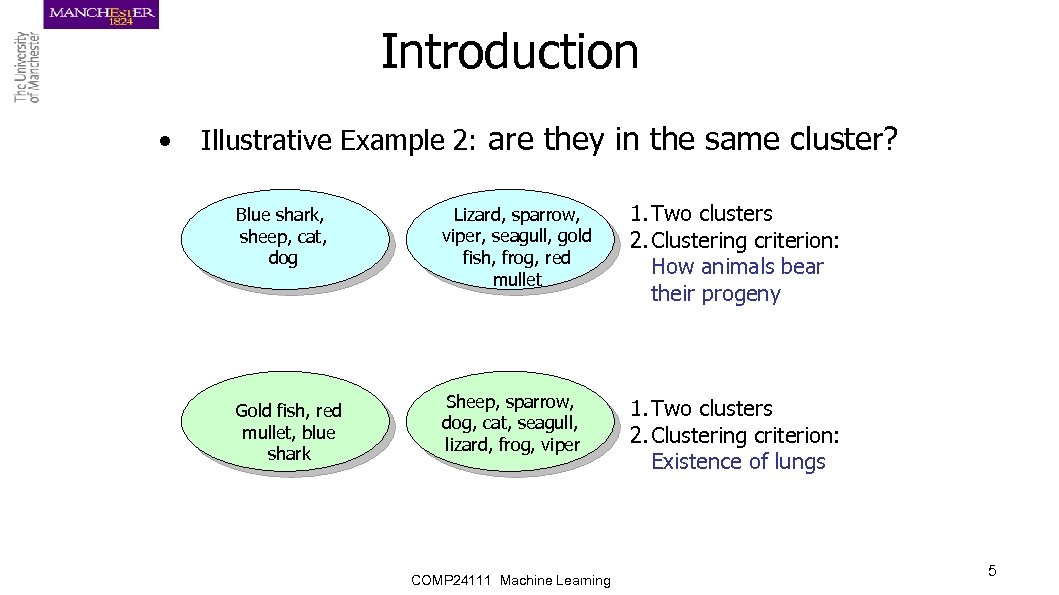 MANCHESTER 1824

The University of Manchester

Introduction

• Illustrative Example 2: are they in the same cluster?

Blue shark, sheep, cat, dog

Lizard, sparrow, viper, seagull, gold fish, frog, red mullet

1. Two clusters
2. Clustering criterion: How animals bear their progeny

Gold fish, red mullet, blue shark

Sheep, sparrow, dog, cat, seagull, lizard, frog, viper

1. Two clusters
2. Clustering criterion: Existence of lungs

COMP24111 Machine Learning

5